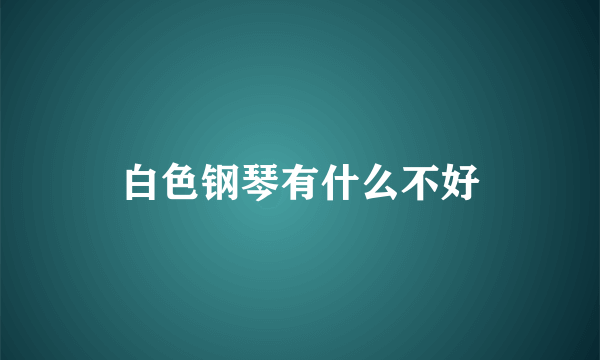 白色钢琴有什么不好